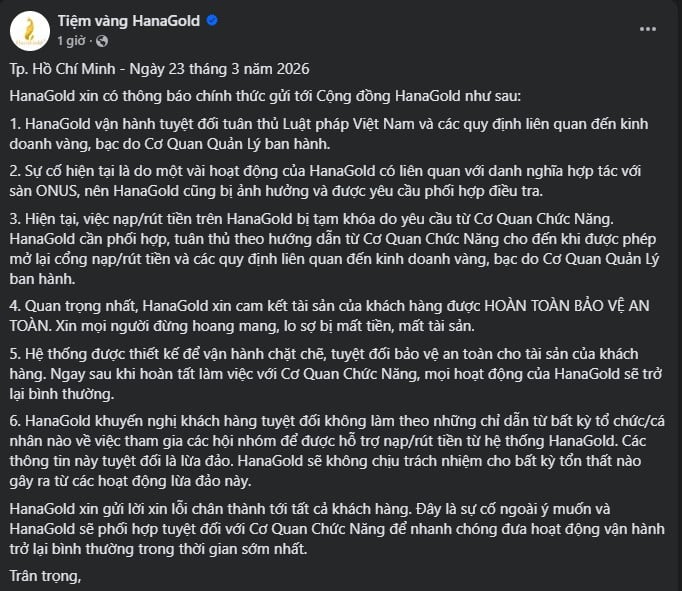 Tiệm vàng HanaGold
1 giờ ·
...

Tp. Hồ Chí Minh - Ngày 23 tháng 3 năm 2026

HanaGold xin có thông báo chính thức gửi tới Cộng đồng HanaGold như sau:

1. HanaGold vận hành tuyệt đối tuân thủ Luật pháp Việt Nam và các quy định liên quan đến kinh doanh vàng, bạc do Cơ Quan Quản Lý ban hành.

2. Sự cố hiện tại là do một vài hoạt động của HanaGold có liên quan với danh nghĩa hợp tác với sàn ONUS, nên HanaGold cũng bị ảnh hưởng và được yêu cầu phối hợp điều tra.

3. Hiện tại, việc nạp/rút tiền trên HanaGold bị tạm khóa do yêu cầu từ Cơ Quan Chức Năng. HanaGold cần phối hợp, tuân thủ theo hướng dẫn từ Cơ Quan Chức Năng cho đến khi được phép mở lại cổng nạp/rút tiền và các quy định liên quan đến kinh doanh vàng, bạc do Cơ Quan Quản Lý ban hành.

4. Quan trọng nhất, HanaGold xin cam kết tài sản của khách hàng được HOÀN TOÀN BẢO VỆ AN TOÀN. Xin mọi người đừng hoang mang, lo sợ bị mất tiền, mất tài sản.

5. Hệ thống được thiết kế để vận hành chặt chẽ, tuyệt đối bảo vệ an toàn cho tài sản của khách hàng. Ngay sau khi hoàn tất làm việc với Cơ Quan Chức Năng, mọi hoạt động của HanaGold sẽ trở lại bình thường.

6. HanaGold khuyến nghị khách hàng tuyệt đối không làm theo những chỉ dẫn từ bất kỳ tổ chức/cá nhân nào về việc tham gia các hội nhóm để được hỗ trợ nạp/rút tiền từ hệ thống HanaGold. Các thông tin này tuyệt đối là lừa đảo. HanaGold sẽ không chịu trách nhiệm cho bất kỳ tổn thất nào gây ra từ các hoạt động lừa đảo này.

HanaGold xin gửi lời xin lỗi chân thành tới tất cả khách hàng. Đây là sự cố ngoài ý muốn và HanaGold sẽ phối hợp tuyệt đối với Cơ Quan Chức Năng để nhanh chóng đưa hoạt động vận hành trở lại bình thường trong thời gian sớm nhất.

Trân trọng,